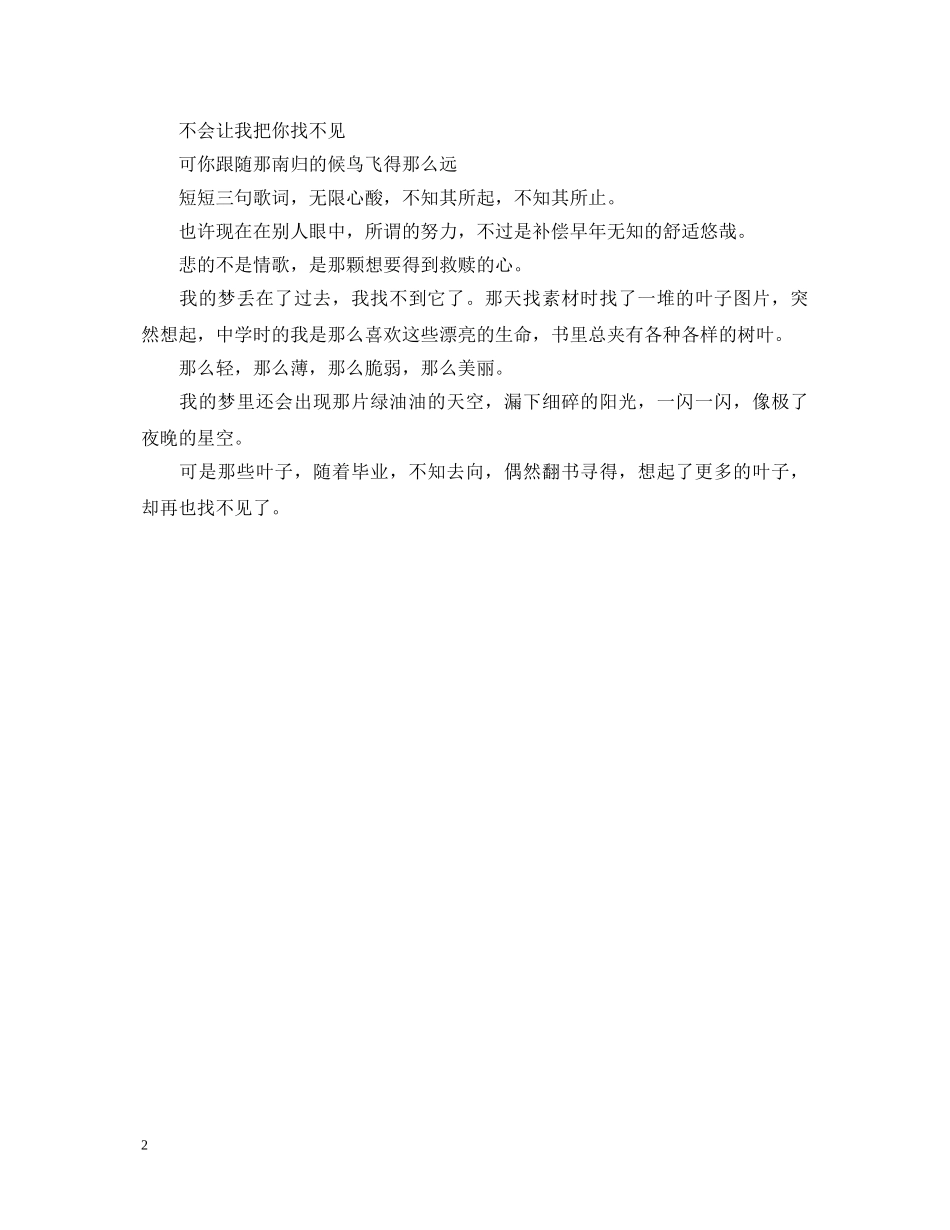 不会让我把你找不见

可你跟随那南归的候鸟飞得那么远

短短三句歌词，无限心酸，不知其所起，不知其所止。

也许现在在别人眼中，所谓的努力，不过是补偿早年无知的舒适悠哉。

悲的不是情歌，是那颗想要得到救赎的心。

我的梦丢在了过去，我找不到它了。那天找素材时找了一堆的叶子图片，突然想起，中学时的我是那么喜欢这些漂亮的生命，书里总夹有各种各样的树叶。

那么轻，那么薄，那么脆弱，那么美丽。

我的梦里还会出现那片绿油油的天空，漏下细碎的阳光，一闪一闪，像极了夜晚的星空。

可是那些叶子，随着毕业，不知去向，偶然翻书寻得，想起了更多的叶子，却再也找不见了。

2